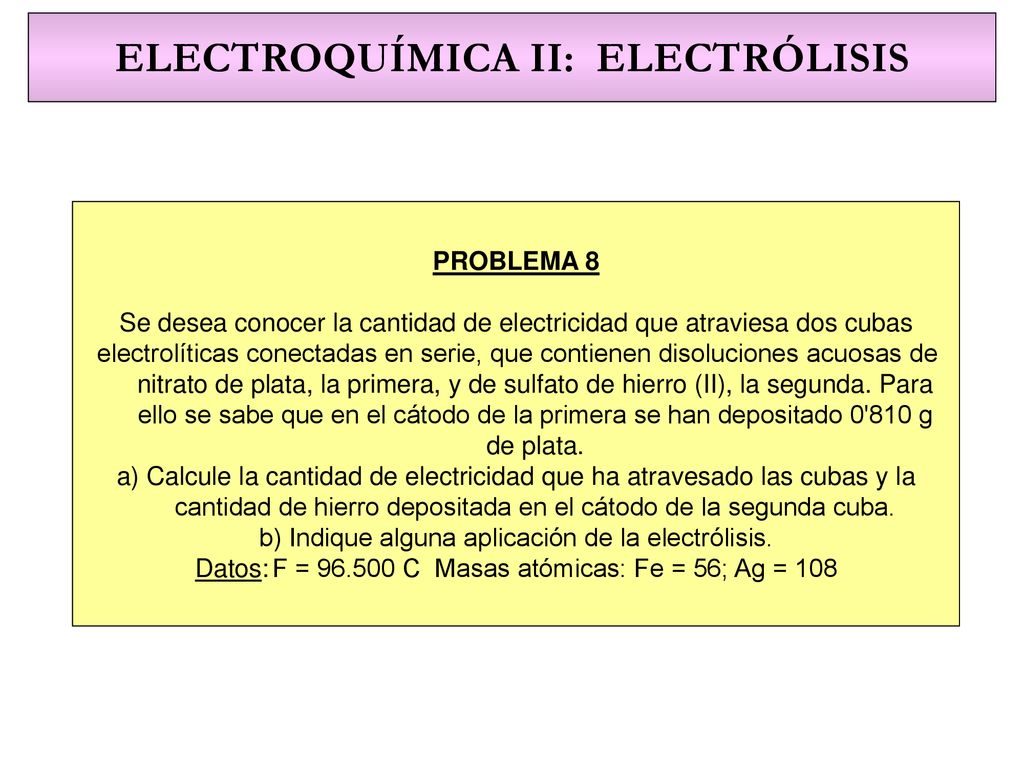 ELECTROQUÍMICA II: ELECTRÓLISIS

PROBLEMA 8

Se desea conocer la cantidad de electricidad que atraviesa dos cubas electrolíticas conectadas en serie, que contienen disoluciones acuosas de nitrato de plata, la primera, y de sulfato de hierro (II), la segunda. Para ello se sabe que en el cátodo de la primera se han depositado 0'810 g de plata.

a) Calcule la cantidad de electricidad que ha atravesado las cubas y la cantidad de hierro depositada en el cátodo de la segunda cuba.

b) Indique alguna aplicación de la electrólisis.

Datos: F = 96.500 C Masas atómicas: Fe = 56; Ag = 108